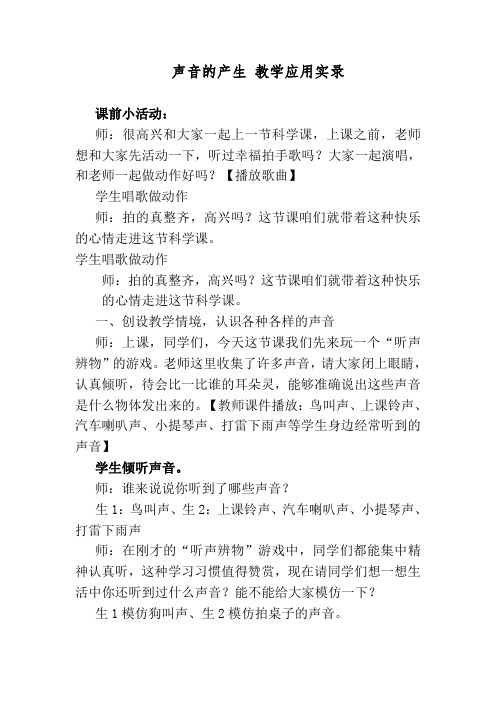 声音的产生 教学应用实录

课前小活动：

师：很高兴和大家一起上一节科学课，上课之前，老师想和大家先活动一下，听过幸福拍手歌吗？大家一起演唱，和老师一起做动作好吗？【播放歌曲】

学生唱歌做动作

师：拍的真整齐，高兴吗？这节课咱们就带着这种快乐的心情走进这节科学课。

学生唱歌做动作

师：拍的真整齐，高兴吗？这节课咱们就带着这种快乐的心情走进这节科学课。

一、创设教学情境，认识各种各样的声音

师：上课，同学们，今天这节课我们先来玩一个“听声辨物”的游戏。老师这里收集了许多声音，请大家闭上眼睛，认真倾听，待会比一比谁的耳朵灵，能够准确说出这些声音是什么物体发出来的。【教师课件播放：鸟叫声、上课铃声、汽车喇叭声、小提琴声、打雷下雨声等学生身边经常听到的声音】

学生倾听声音。

师：谁来说说你听到了哪些声音？

生 1：鸟叫声、生 2：上课铃声、汽车喇叭声、小提琴声、打雷下雨声

师：在刚才的“听声辨物”游戏中，同学们都能集中精神认真听，这种学习习惯值得赞赏，现在请同学们想一想生活中你还听到过什么声音？能不能给大家模仿一下？

生 1 模仿狗叫声、生 2 模仿拍桌子的声音。